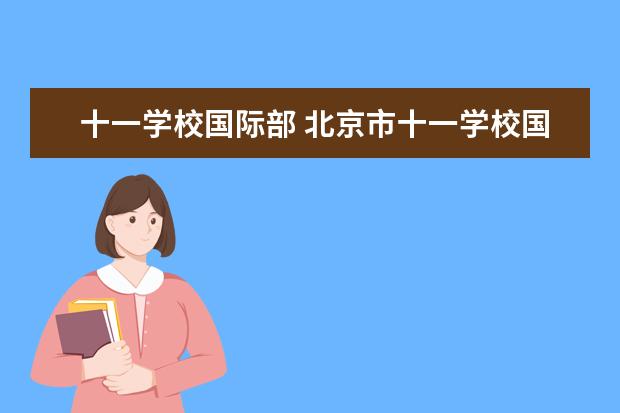 十一学校国际部 北京市十一学校国